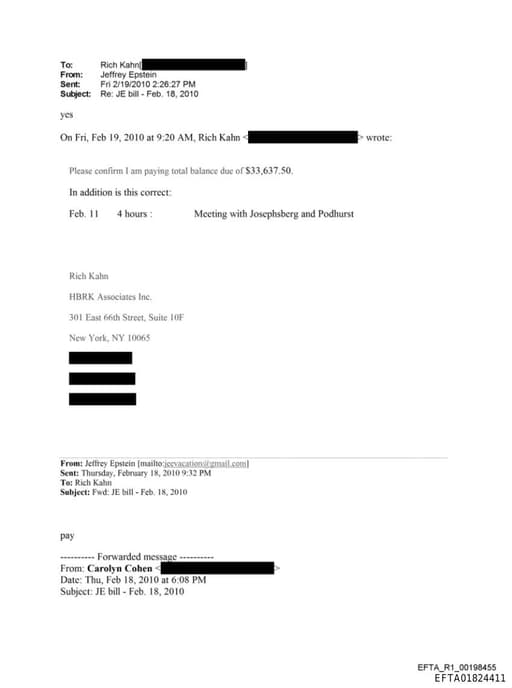 To: Rich Kahn[ ]
From: Jeffrey Epstein
Sent: Fri 2/19/2010 2:26:27 PM
Subject: Re: JE bill - Feb. 18, 2010

yes

On Fri, Feb 19, 2010 at 9:20 AM, Rich Kahn < > wrote:

Please confirm I am paying total balance due of $33,637.50.

In addition is this correct:

Feb. 11 4 hours : Meeting with Josephsberg and Podhurst

Rich Kahn

HBRK Associates Inc.

301 East 66th Street, Suite 10F

New York, NY 10065

From: Jeffrey Epstein [mailto:jeevacation@gmail.com]
Sent: Thursday, February 18, 2010 9:32 PM
To: Rich Kahn
Subject: Fwd: JE bill - Feb. 18, 2010

pay

---------- Forwarded message ----------
From: Carolyn Cohen < >
Date: Thu, Feb 18, 2010 at 6:08 PM
Subject: JE bill - Feb. 18, 2010

EFTA_R1_00198455
EFTA01824411